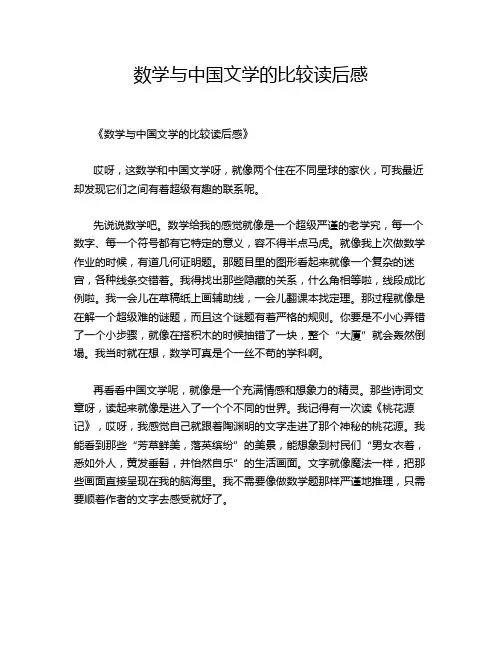 数学与中国文学的比较读后感

《数学与中国文学的比较读后感》

哎呀，这数学和中国文学呀，就像两个住在不同星球的家伙，可我最近却发现它们之间有着超级有趣的联系呢。

先说说数学吧。数学给我的感觉就像是一个超级严谨的老学究，每一个数字、每一个符号都有它特定的意义，容不得半点马虎。就像我上次做数学作业的时候，有道几何证明题。那题目里的图形看起来就像一个复杂的迷宫，各种线条交错着。我得找出那些隐藏的关系，什么角相等啦，线段成比例啦。我一会儿在草稿纸上画辅助线，一会儿翻课本找定理。那过程就像是在解一个超级难的谜题，而且这个谜题有着严格的规则。你要是不小心弄错了一个小步骤，就像在搭积木的时候抽错了一块，整个“大厦”就会轰然倒塌。我当时就在想，数学可真是个一丝不苟的学科啊。

再看看中国文学呢，就像是一个充满情感和想象力的精灵。那些诗词文章呀，读起来就像是进入了一个个不同的世界。我记得有一次读《桃花源记》，哎呀，我感觉自己就跟着陶渊明的文字走进了那个神秘的桃花源。我能看到那些“芳草鲜美，落英缤纷”的美景，能想象到村民们“男女衣着，悉如外人，黄发垂髫，并怡然自乐”的生活画面。文字就像魔法一样，把那些画面直接呈现在我的脑海里。我不需要像做数学题那样严谨地推理，只需要顺着作者的文字去感受就好了。